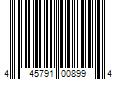 4 45791 00899 4